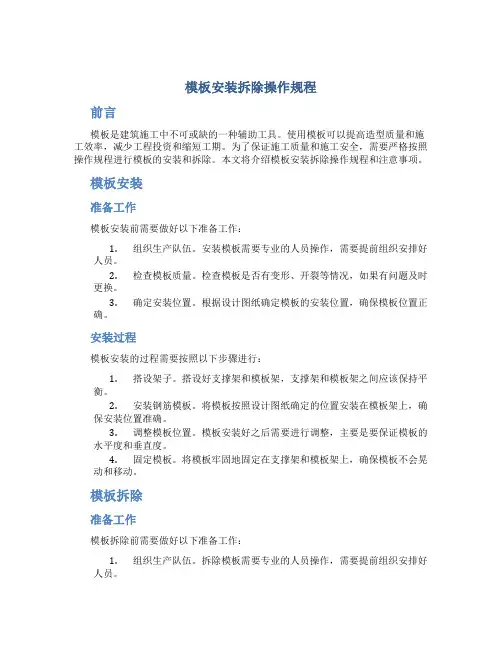 模板安装拆除操作规程

前言

模板是建筑施工中不可或缺的一种辅助工具。使用模板可以提高造型质量和施工效率，减少工程投资和缩短工期。为了保证施工质量和施工安全，需要严格按照操作规程进行模板的安装和拆除。本文将介绍模板安装拆除操作规程和注意事项。

模板安装

准备工作

模板安装前需要做好以下准备工作：

1. 组织生产队伍。安装模板需要专业的人员操作，需要提前组织安排好人员。

2. 检查模板质量。检查模板是否有变形、开裂等情况，如果有问题及时更换。

3. 确定安装位置。根据设计图纸确定模板的安装位置，确保模板位置正确。

安装过程

模板安装的过程需要按照以下步骤进行：

1. 搭设架子。搭设好支撑架和模板架，支撑架和模板架之间应该保持平衡。

2. 安装钢筋模板。将模板按照设计图纸确定的位置安装在模板架上，确保安装位置准确。

3. 调整模板位置。模板安装好之后需要进行调整，主要是要保证模板的水平度和垂直度。

4. 固定模板。将模板牢固地固定在支撑架和模板架上，确保模板不会晃动和移动。

模板拆除

准备工作

模板拆除前需要做好以下准备工作：

1. 组织生产队伍。拆除模板需要专业的人员操作，需要提前组织安排好人员。